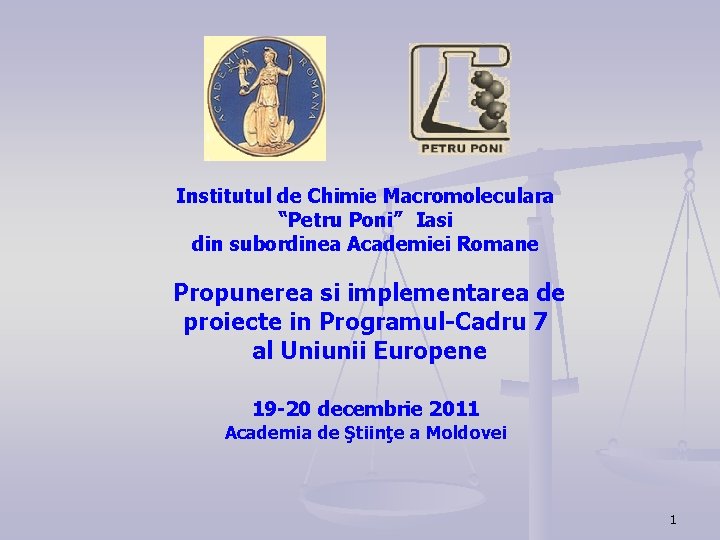 ACADEMIA ROMANA

PETRU PONI

Institutul de Chimie Macromoleculara
“Petru Poni” Iasi
din subordinea Academiei Romane

Propunerea si implementarea de proiecte in Programul-Cadru 7 al Uniunii Europene

19-20 decembrie 2011
Academia de Ştiinţe a Moldovei

1